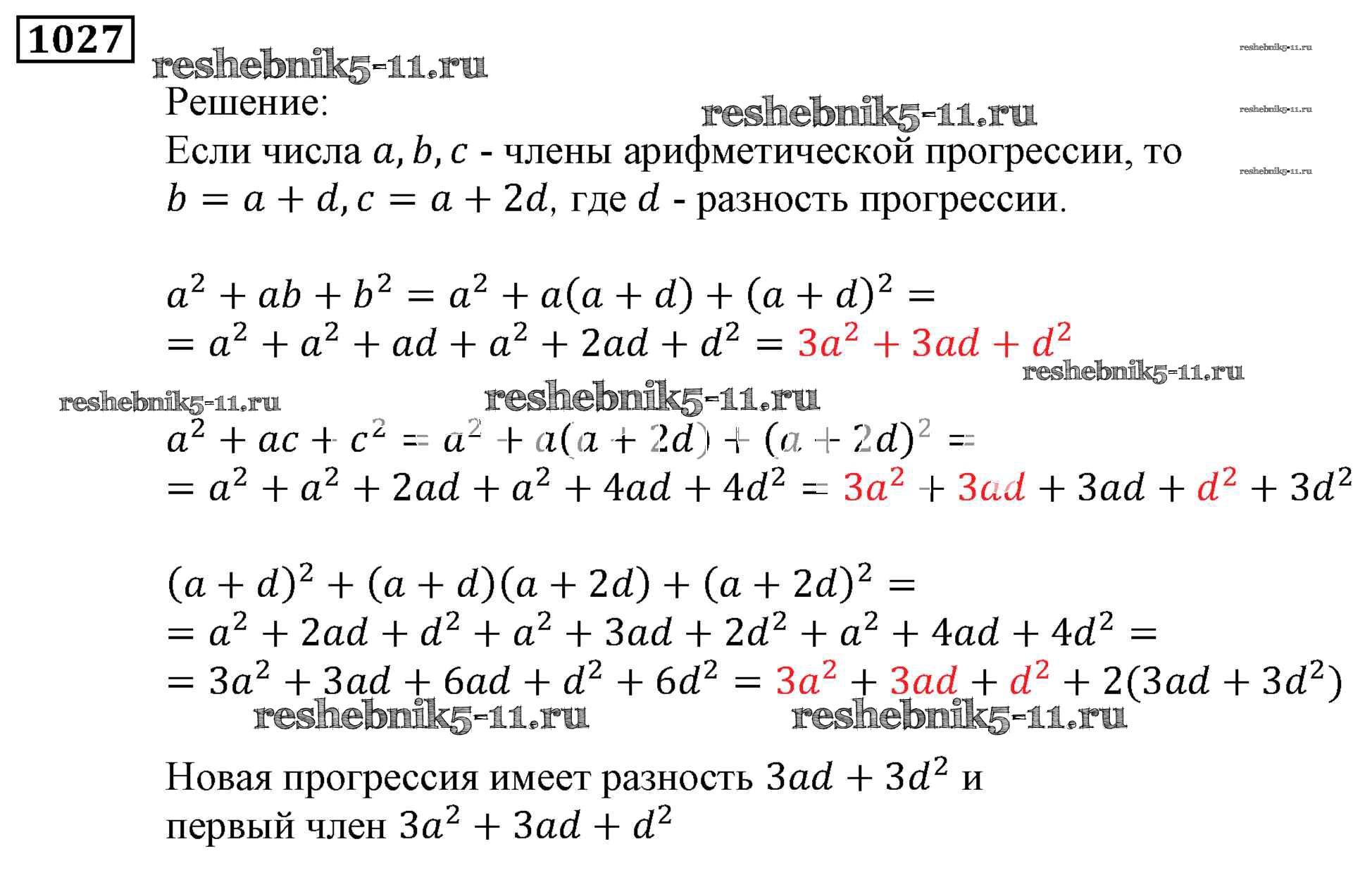 1027

reshebnik5-11.ru

reshebnik5-11.ru

Решение:

reshebnik5-11.ru

reshebnik5-11.ru

Если числа $a, b, c$ - члены арифметической прогрессии, то

reshebnik5-11.ru

$b = a + d, c = a + 2d$, где $d$ - разность прогрессии.

$a^2 + ab + b^2 = a^2 + a(a + d) + (a + d)^2 =$
$= a^2 + a^2 + ad + a^2 + 2ad + d^2 = 3a^2 + 3ad + d^2$

reshebnik5-11.ru

reshebnik5-11.ru

reshebnik5-11.ru

$a^2 + ac + c^2 = a^2 + a(a + 2d) + (a + 2d)^2 =$
$= a^2 + a^2 + 2ad + a^2 + 4ad + 4d^2 = 3a^2 + 3ad + 3ad + d^2 + 3d^2$

$(a + d)^2 + (a + d)(a + 2d) + (a + 2d)^2 =$
$= a^2 + 2ad + d^2 + a^2 + 3ad + 2d^2 + a^2 + 4ad + 4d^2 =$
$= 3a^2 + 3ad + 6ad + d^2 + 6d^2 = 3a^2 + 3ad + d^2 + 2(3ad + 3d^2)$

reshebnik5-11.ru

reshebnik5-11.ru

Новая прогрессия имеет разность $3ad + 3d^2$ и первый член $3a^2 + 3ad + d^2$